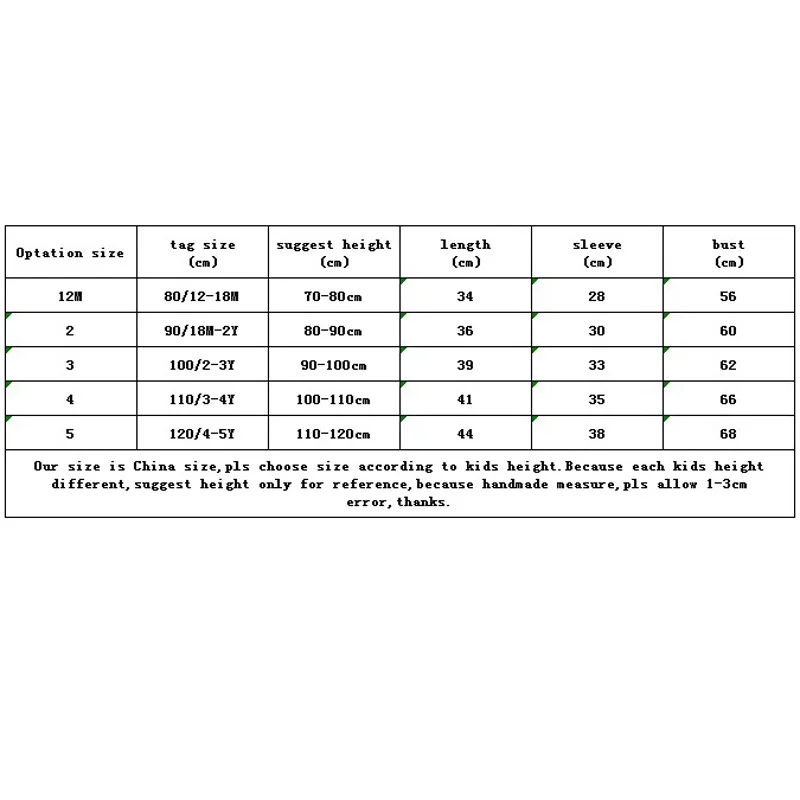 | Optation size | tag size (cm) | suggest height (cm) | length (cm) | sleeve (cm) | bust (cm) |
|---|---|---|---|---|---|
| 12M | 80/12-18M | 70-80cm | 34 | 28 | 56 |
| 2 | 90/18M-2Y | 80-90cm | 36 | 30 | 60 |
| 3 | 100/2-3Y | 90-100cm | 39 | 33 | 62 |
| 4 | 110/3-4Y | 100-110cm | 41 | 35 | 66 |
| 5 | 120/4-5Y | 110-120cm | 44 | 38 | 68 |

Our size is China size,pls choose size according to kids height.Because each kids height different,suggest height only for reference,because handmade measure,pls allow 1-3cm error,thanks.